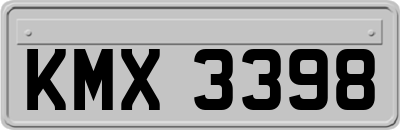 KMX 3398